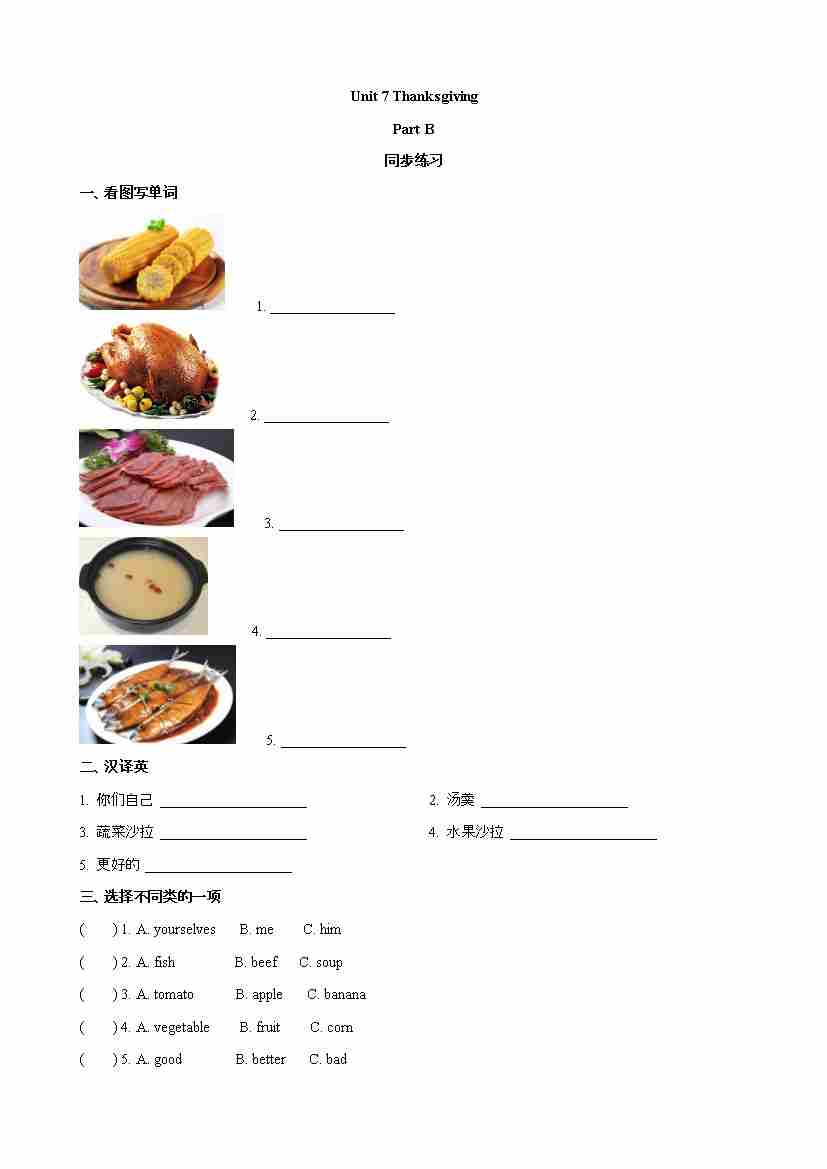 Unit 7 Thanksgiving

Part B

同步练习

一、看图写单词

1. ________________

2. ________________

3. ________________

4. ________________

5. ________________

二、汉译英

1. 你们自己 ________________

2. 汤羹 ________________

3. 蔬菜沙拉 ________________

4. 水果沙拉 ________________

5. 更好的 ________________

三、选择不同类的一项

( ) 1. A. yourselves B. me C. him

( ) 2. A. fish B. beef C. soup

( ) 3. A. tomato B. apple C. banana

( ) 4. A. vegetable B. fruit C. corn

( ) 5. A. good B. better C. bad